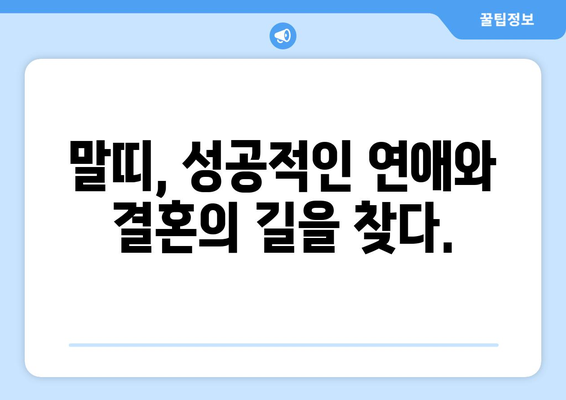 꿀팁정보

말띠, 성공적인 연애와 결혼의 길을 찾다.